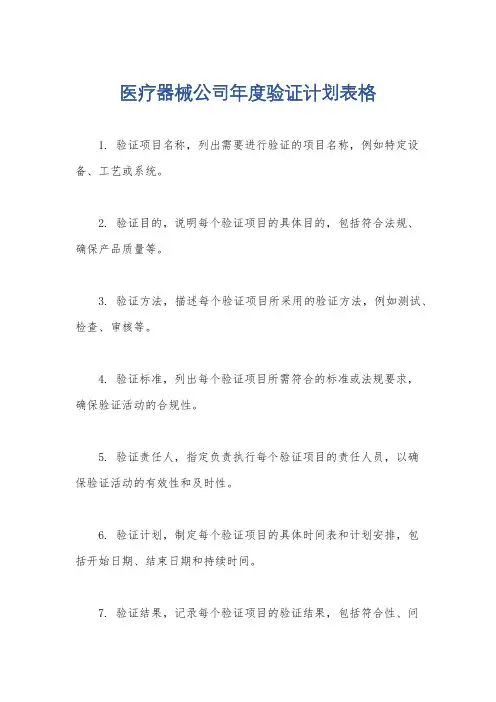 医疗器械公司年度验证计划表格

1. 验证项目名称，列出需要进行验证的项目名称，例如特定设备、工艺或系统。

2. 验证目的，说明每个验证项目的具体目的，包括符合法规、确保产品质量等。

3. 验证方法，描述每个验证项目所采用的验证方法，例如测试、检查、审核等。

4. 验证标准，列出每个验证项目所需符合的标准或法规要求，确保验证活动的合规性。

5. 验证责任人，指定负责执行每个验证项目的责任人员，以确保验证活动的有效性和及时性。

6. 验证计划，制定每个验证项目的具体时间表和计划安排，包括开始日期、结束日期和持续时间。

7. 验证结果，记录每个验证项目的验证结果，包括符合性、问